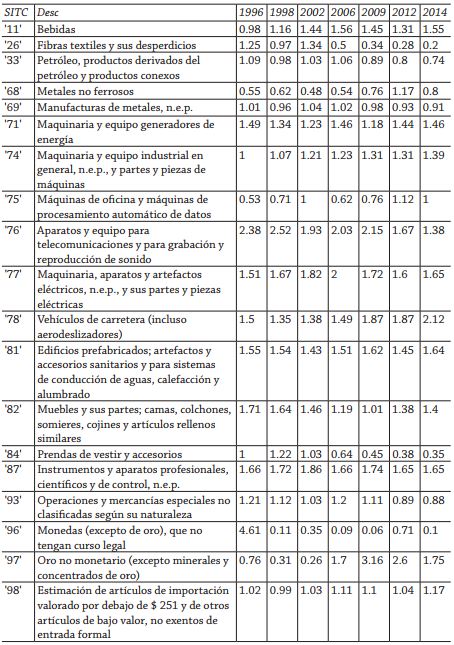 | SITC | Desc | 1996 | 1998 | 2002 | 2006 | 2009 | 2012 | 2014 |
|---|---|---|---|---|---|---|---|---|
| '11' | Bebidas | 0.98 | 1.16 | 1.44 | 1.56 | 1.45 | 1.31 | 1.55 |
| '26' | Fibras textiles y sus desperdicios | 1.25 | 0.97 | 1.34 | 0.5 | 0.34 | 0.28 | 0.2 |
| '33' | Petróleo, productos derivados del petróleo y productos conexos | 1.09 | 0.98 | 1.03 | 1.06 | 0.89 | 0.8 | 0.74 |
| '68' | Metales no ferrosos | 0.55 | 0.62 | 0.48 | 0.54 | 0.76 | 1.17 | 0.8 |
| '69' | Manufacturas de metales, n.e.p. | 1.01 | 0.96 | 1.04 | 1.02 | 0.98 | 0.93 | 0.91 |
| '71' | Maquinaria y equipo generadores de energía | 1.49 | 1.34 | 1.23 | 1.46 | 1.18 | 1.44 | 1.46 |
| '74' | Maquinaria y equipo industrial en general, n.e.p., y partes y piezas de máquinas | 1 | 1.07 | 1.21 | 1.23 | 1.31 | 1.31 | 1.39 |
| '75' | Máquinas de oficina y máquinas de procesamiento automático de datos | 0.53 | 0.71 | 1 | 0.62 | 0.76 | 1.12 | 1 |
| '76' | Aparatos y equipo para telecomunicaciones y para grabación y reproducción de sonido | 2.38 | 2.52 | 1.93 | 2.03 | 2.15 | 1.67 | 1.38 |
| '77' | Maquinaria, aparatos y artefactos eléctricos, n.e.p., y sus partes y piezas eléctricas | 1.51 | 1.67 | 1.82 | 2 | 1.72 | 1.6 | 1.65 |
| '78' | Vehículos de carretera (incluso aerodeslizadores) | 1.5 | 1.35 | 1.38 | 1.49 | 1.87 | 1.87 | 2.12 |
| '81' | Edificios prefabricados; artefactos y accesorios sanitarios y para sistemas de conducción de aguas, calefacción y alumbrado | 1.55 | 1.54 | 1.43 | 1.51 | 1.62 | 1.45 | 1.64 |
| '82' | Muebles y sus partes; camas, colchones, somieres, cojines y artículos rellenos similares | 1.71 | 1.64 | 1.46 | 1.19 | 1.01 | 1.38 | 1.4 |
| '84' | Prendas de vestir y accesorios | 1 | 1.22 | 1.03 | 0.64 | 0.45 | 0.38 | 0.35 |
| '87' | Instrumentos y aparatos profesionales, científicos y de control, n.e.p. | 1.66 | 1.72 | 1.86 | 1.66 | 1.74 | 1.65 | 1.65 |
| '93' | Operaciones y mercancías especiales no clasificadas según su naturaleza | 1.21 | 1.12 | 1.03 | 1.2 | 1.11 | 0.89 | 0.88 |
| '96' | Monedas (excepto de oro), que no tengan curso legal | 4.61 | 0.11 | 0.35 | 0.09 | 0.06 | 0.71 | 0.1 |
| '97' | Oro no monetario (excepto minerales y concentrados de oro) | 0.76 | 0.31 | 0.26 | 1.7 | 3.16 | 2.6 | 1.75 |
| '98' | Estimación de artículos de importación valorado por debajo de $ 251 y de otros artículos de bajo valor, no exentos de entrada formal | 1.02 | 0.99 | 1.03 | 1.11 | 1.1 | 1.04 | 1.17 |